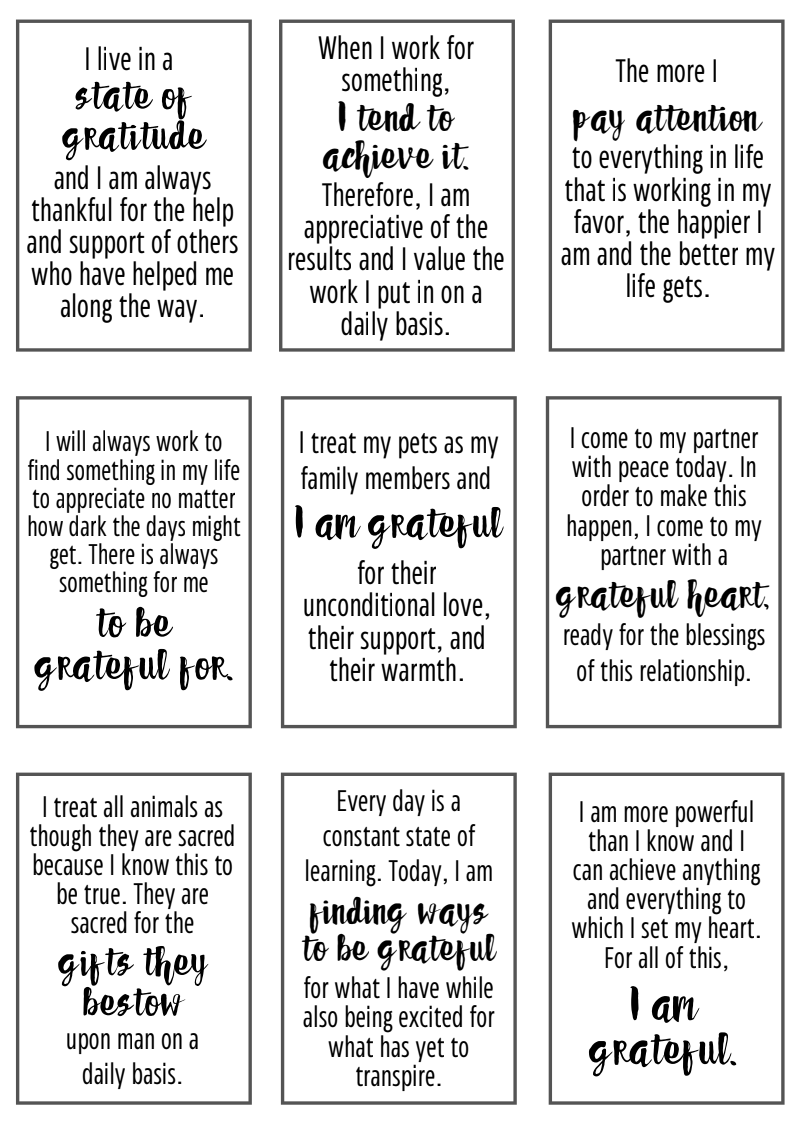 I live in a state of gratitude and I am always thankful for the help and support of others who have helped me along the way.

When I work for something, I tend to achieve it. Therefore, I am appreciative of the results and I value the work I put in on a daily basis.

The more I pay attention to everything in life that is working in my favor, the happier I am and the better my life gets.

I will always work to find something in my life to appreciate no matter how dark the days might get. There is always something for me to be grateful for.

I treat my pets as my family members and I am grateful for their unconditional love, their support, and their warmth.

I come to my partner with peace today. In order to make this happen, I come to my partner with a grateful heart, ready for the blessings of this relationship.

I treat all animals as though they are sacred because I know this to be true. They are sacred for the gifts they bestow upon man on a daily basis.

Every day is a constant state of learning. Today, I am finding ways to be grateful for what I have while also being excited for what has yet to transpire.

I am more powerful than I know and I can achieve anything and everything to which I set my heart. For all of this, I am grateful.